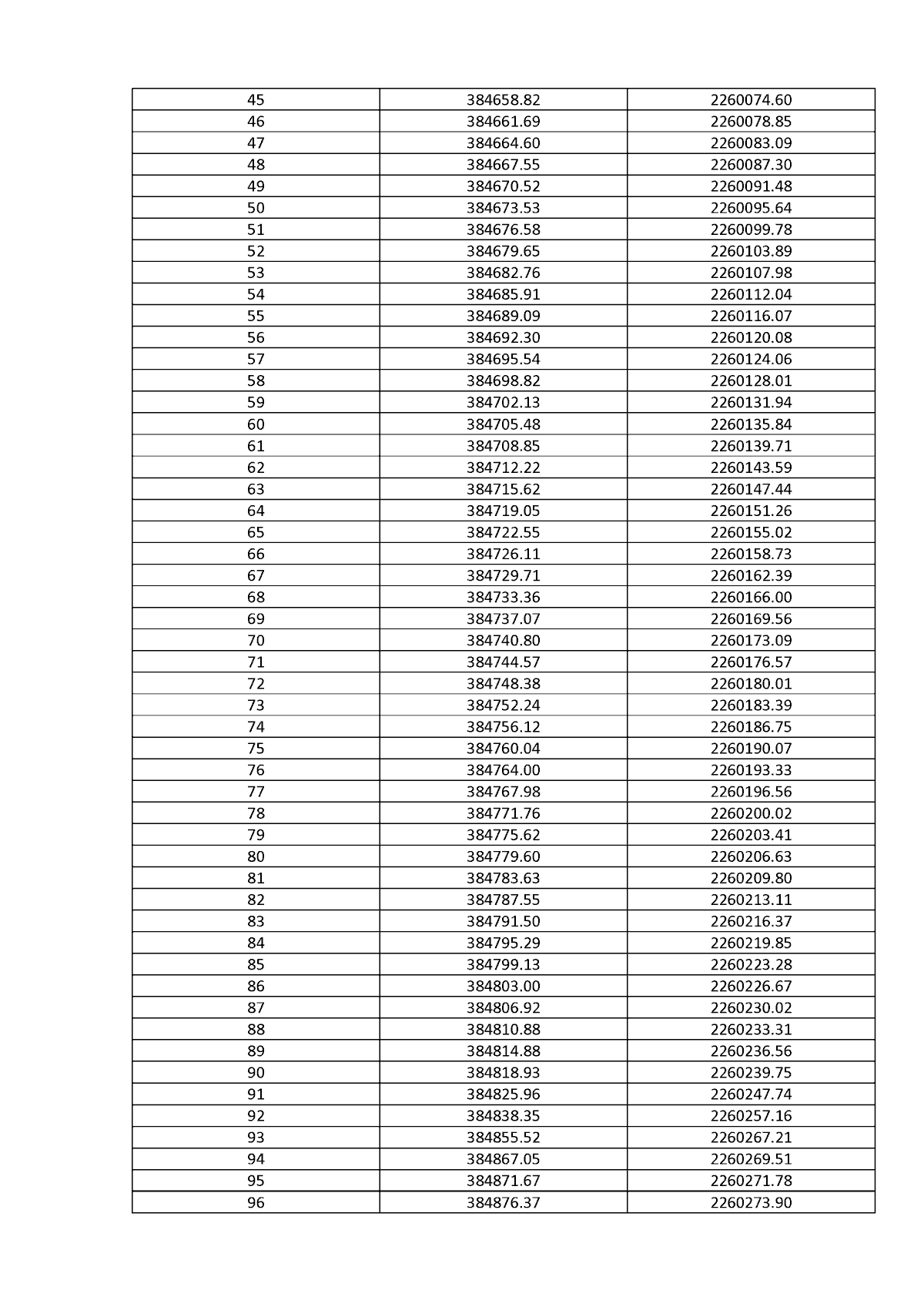 | 45 | 384658.82 | 2260074.60 |
|---|---|---|
| 46 | 384661.69 | 2260078.85 |
| 47 | 384664.60 | 2260083.09 |
| 48 | 384667.55 | 2260087.30 |
| 49 | 384670.52 | 2260091.48 |
| 50 | 384673.53 | 2260095.64 |
| 51 | 384676.58 | 2260099.78 |
| 52 | 384679.65 | 2260103.89 |
| 53 | 384682.76 | 2260107.98 |
| 54 | 384685.91 | 2260112.04 |
| 55 | 384689.09 | 2260116.07 |
| 56 | 384692.30 | 2260120.08 |
| 57 | 384695.54 | 2260124.06 |
| 58 | 384698.82 | 2260128.01 |
| 59 | 384702.13 | 2260131.94 |
| 60 | 384705.48 | 2260135.84 |
| 61 | 384708.85 | 2260139.71 |
| 62 | 384712.22 | 2260143.59 |
| 63 | 384715.62 | 2260147.44 |
| 64 | 384719.05 | 2260151.26 |
| 65 | 384722.55 | 2260155.02 |
| 66 | 384726.11 | 2260158.73 |
| 67 | 384729.71 | 2260162.39 |
| 68 | 384733.36 | 2260166.00 |
| 69 | 384737.07 | 2260169.56 |
| 70 | 384740.80 | 2260173.09 |
| 71 | 384744.57 | 2260176.57 |
| 72 | 384748.38 | 2260180.01 |
| 73 | 384752.24 | 2260183.39 |
| 74 | 384756.12 | 2260186.75 |
| 75 | 384760.04 | 2260190.07 |
| 76 | 384764.00 | 2260193.33 |
| 77 | 384767.98 | 2260196.56 |
| 78 | 384771.76 | 2260200.02 |
| 79 | 384775.62 | 2260203.41 |
| 80 | 384779.60 | 2260206.63 |
| 81 | 384783.63 | 2260209.80 |
| 82 | 384787.55 | 2260213.11 |
| 83 | 384791.50 | 2260216.37 |
| 84 | 384795.29 | 2260219.85 |
| 85 | 384799.13 | 2260223.28 |
| 86 | 384803.00 | 2260226.67 |
| 87 | 384806.92 | 2260230.02 |
| 88 | 384810.88 | 2260233.31 |
| 89 | 384814.88 | 2260236.56 |
| 90 | 384818.93 | 2260239.75 |
| 91 | 384825.96 | 2260247.74 |
| 92 | 384838.35 | 2260257.16 |
| 93 | 384855.52 | 2260267.21 |
| 94 | 384867.05 | 2260269.51 |
| 95 | 384871.67 | 2260271.78 |
| 96 | 384876.37 | 2260273.90 |